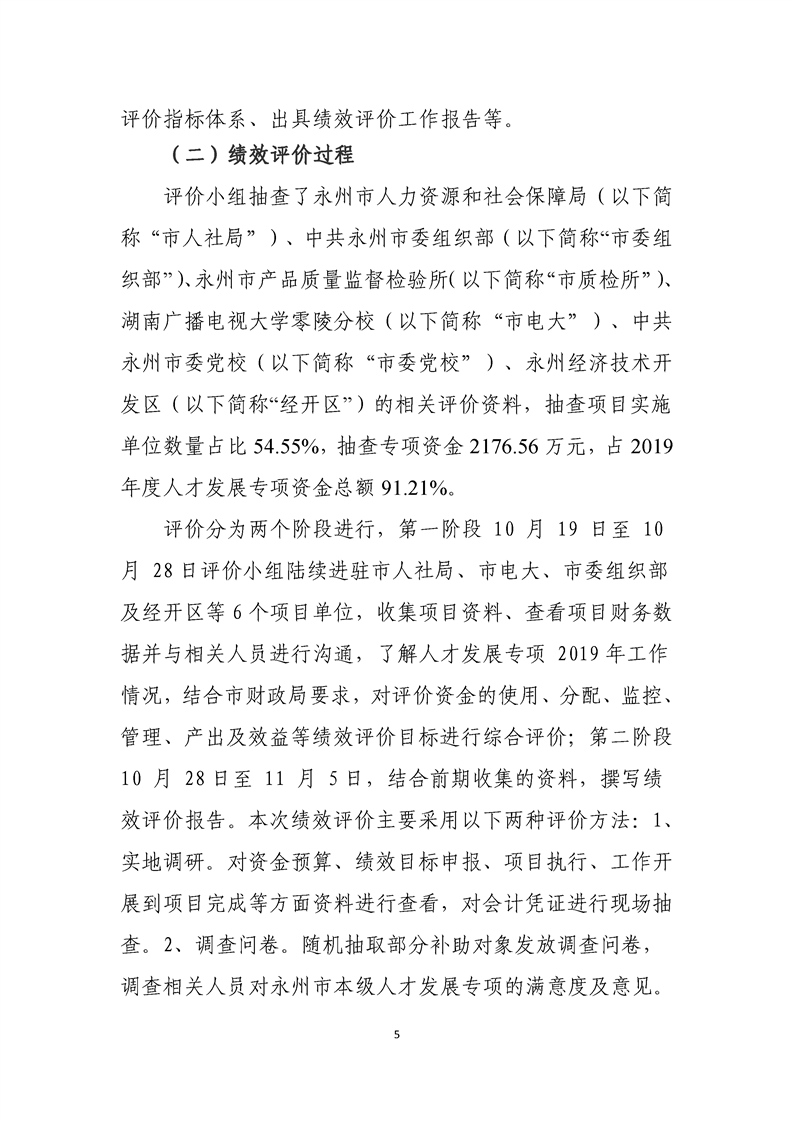 评价指标体系、出具绩效评价工作报告等。

（二）绩效评价过程

评价小组抽查了永州市人力资源和社会保障局（以下简称“市人社局”）、中共永州市委组织部（以下简称“市委组织部”）、永州市产品质量监督检验所（以下简称“市质检所”）、湖南广播电视大学零陵分校（以下简称“市电大”）、中共永州市委党校（以下简称“市委党校”）、永州经济技术开发区（以下简称“经开区”）的相关评价资料，抽查项目实施单位数量占比 54.55%，抽查专项资金 2176.56 万元，占 2019 年度人才发展专项资金总额 91.21%。

评价分为两个阶段进行，第一阶段 10 月 19 日至 10 月 28 日评价小组陆续进驻市人社局、市电大、市委组织部及经开区等 6 个项目单位，收集项目资料、查看项目财务数据并与相关人员进行沟通，了解人才发展专项 2019 年工作情况，结合市财政局要求，对评价资金的使用、分配、监控、管理、产出及效益等绩效评价目标进行综合评价；第二阶段 10 月 28 日至 11 月 5 日，结合前期收集的资料，撰写绩效评价报告。本次绩效评价主要采用以下两种评价方法：1、实地调研。对资金预算、绩效目标申报、项目执行、工作开展到项目完成等方面资料进行查看，对会计凭证进行现场抽查。2、调查问卷。随机抽取部分补助对象发放调查问卷，调查相关人员对永州市本级人才发展专项的满意度及意见。

5